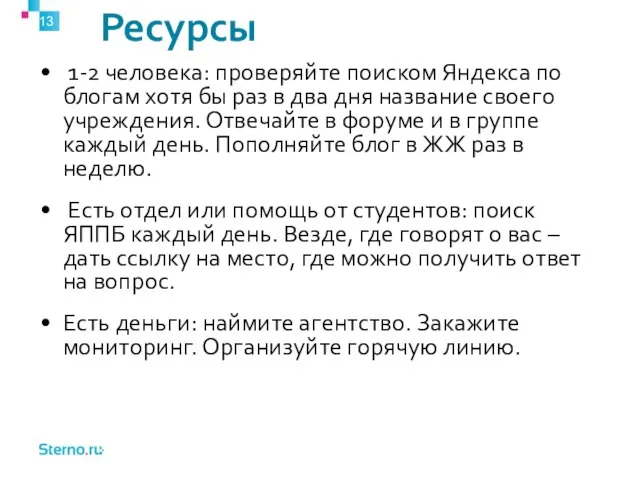 13

Ресурсы

• 1-2 человека: проверяйте поиском Яндекса по блогам хотя бы раз в два дня название своего учреждения. Отвечайте в форуме и в группе каждый день. Пополняйте блог в ЖЖ раз в неделю.

• Есть отдел или помощь от студентов: поиск ЯППБ каждый день. Везде, где говорят о вас – дать ссылку на место, где можно получить ответ на вопрос.

• Есть деньги: наймите агентство. Закажите мониторинг. Организуйте горячую линию.

Sterno.ru